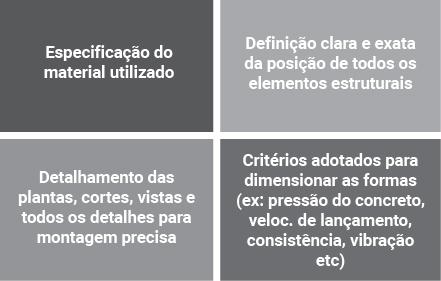 Especificação do material utilizado

Definição clara e exata da posição de todos os elementos estruturais

Detalhamento das plantas, cortes, vistas e todos os detalhes para montagem precisa

Critérios adotados para dimensionar as formas (ex: pressão do concreto, veloc. de lançamento, consistência, vibração etc)